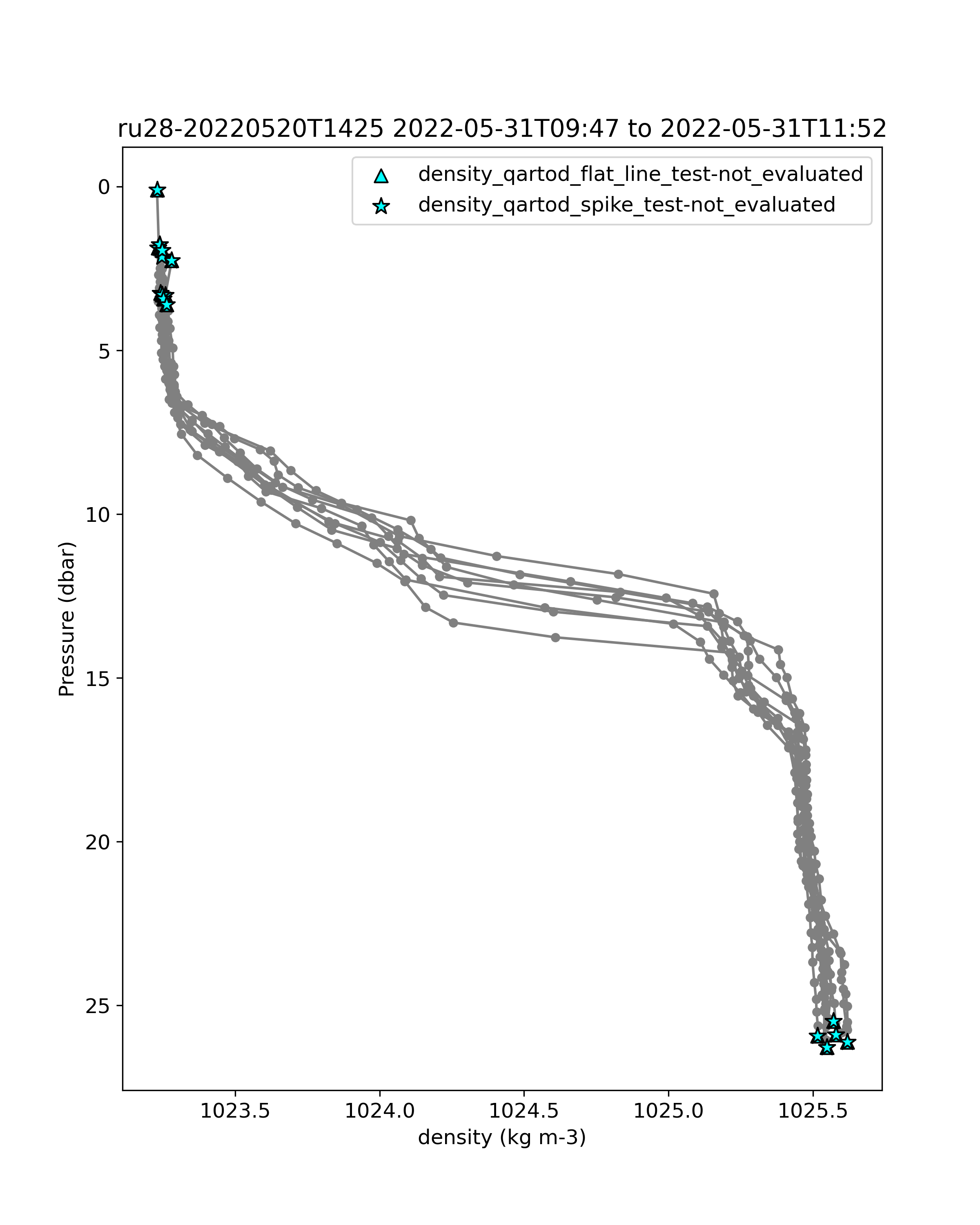 ru28-20220520T1425 2022-05-31T09:47 to 2022-05-31T11:52

density_qartod_flat_line_test-not_evaluated
density_qartod_spike_test-not_evaluated

0
5
10
15
20
25

Pressure (dbar)

1023.5
1024.0
1024.5
1025.0
1025.5

density (kg m-3)